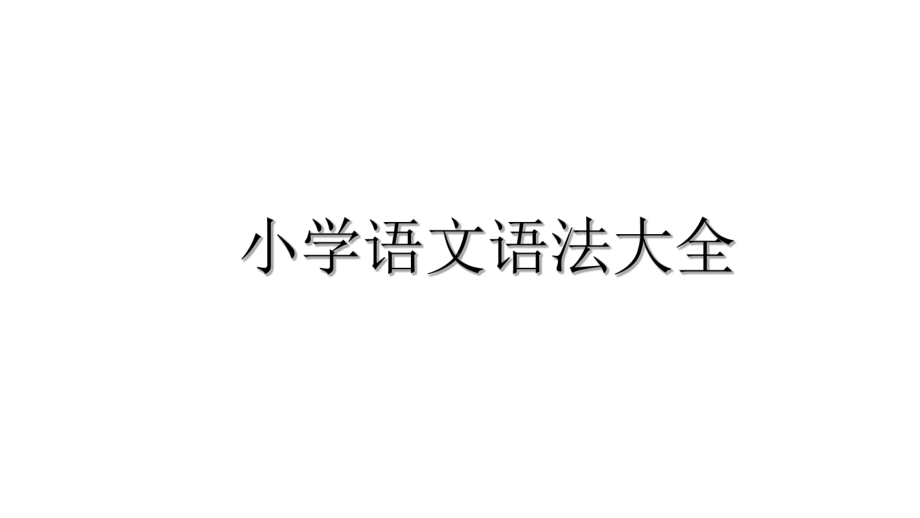 小学语文语法大全